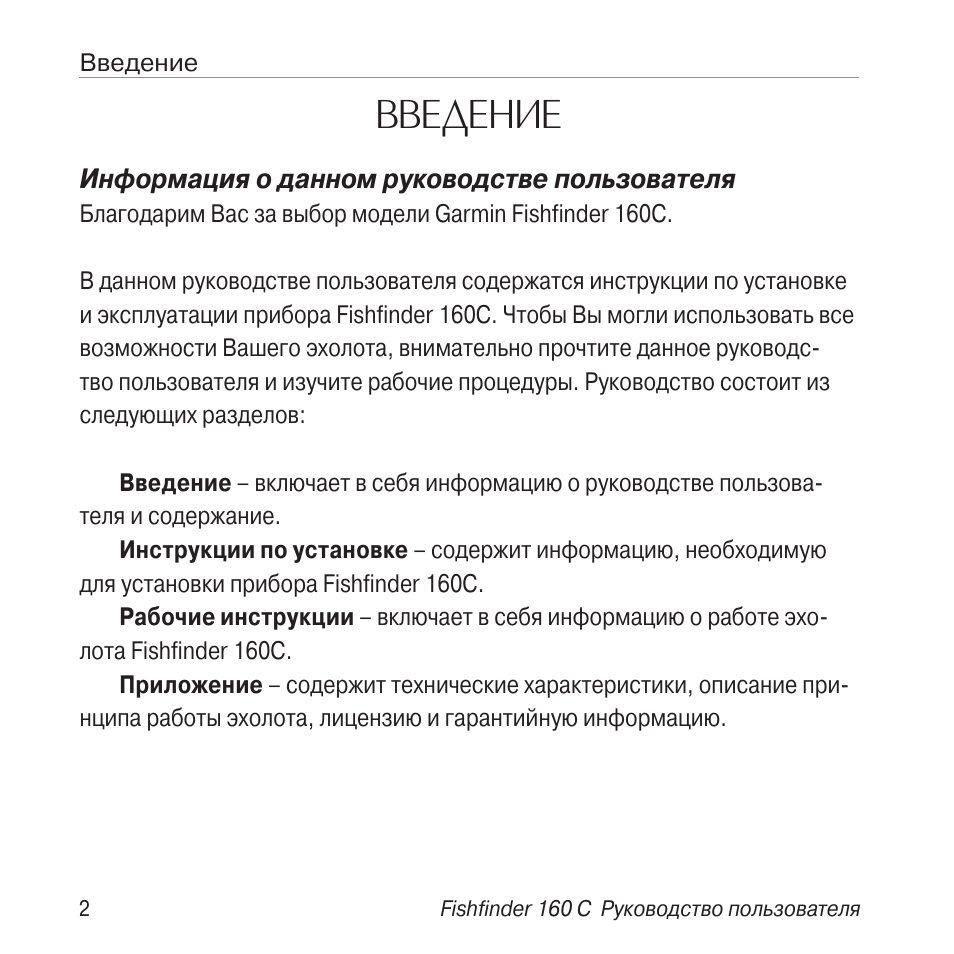 Введение

ВВЕДЕНИЕ

Информация о данном руководстве пользователя
Благодарим Вас за выбор модели Garmin Fishfinder 160C.

В данном руководстве пользователя содержатся инструкции по установке и эксплуатации прибора Fishfinder 160C. Чтобы Вы могли использовать все возможности Вашего эхолота, внимательно прочтите данное руководство пользователя и изучите рабочие процедуры. Руководство состоит из следующих разделов:

Введение – включает в себя информацию о руководстве пользователя и содержание.

Инструкции по установке – содержит информацию, необходимую для установки прибора Fishfinder 160C.

Рабочие инструкции – включает в себя информацию о работе эхолота Fishfinder 160C.

Приложение – содержит технические характеристики, описание принципа работы эхолота, лицензию и гарантийную информацию.

2 Fishfinder 160 C Руководство пользователя